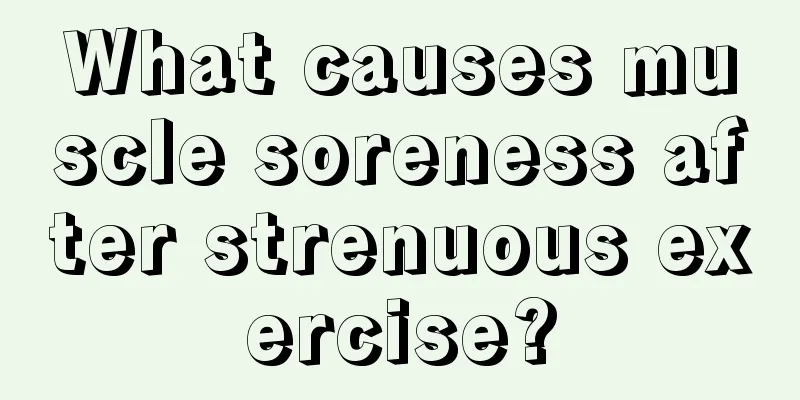 What causes muscle soreness after strenuous exercise?